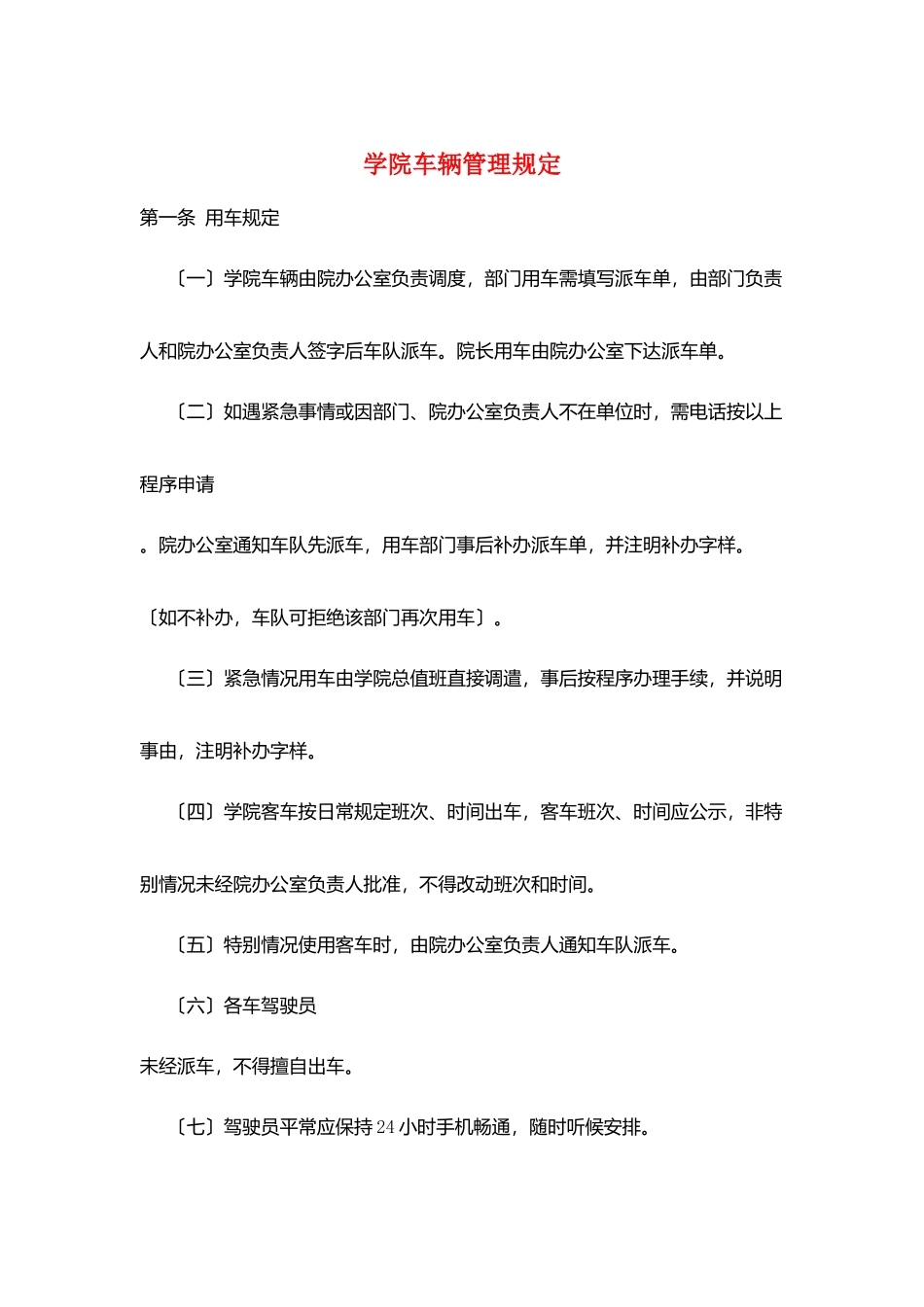 学院车辆管理规定

第一条 用车规定

〔一〕学院车辆由院办公室负责调度，部门用车需填写派车单，由部门负责人和院办公室负责人签字后车队派车。院长用车由院办公室下达派车单。

〔二〕如遇紧急事情或因部门、院办公室负责人不在单位时，需电话按以上程序申请

。院办公室通知车队先派车，用车部门事后补办派车单，并注明补办字样。

〔如不补办，车队可拒绝该部门再次用车〕。

〔三〕紧急情况用车由学院总值班直接调遣，事后按程序办理手续，并说明事由，注明补办字样。

〔四〕学院客车按日常规定班次、时间出车，客车班次、时间应公示，非特别情况未经院办公室负责人批准，不得改动班次和时间。

〔五〕特别情况使用客车时，由院办公室负责人通知车队派车。

〔六〕各车驾驶员

未经派车，不得擅自出车。

〔七〕驾驶员平常应保持24小时手机畅通，随时听候安排。